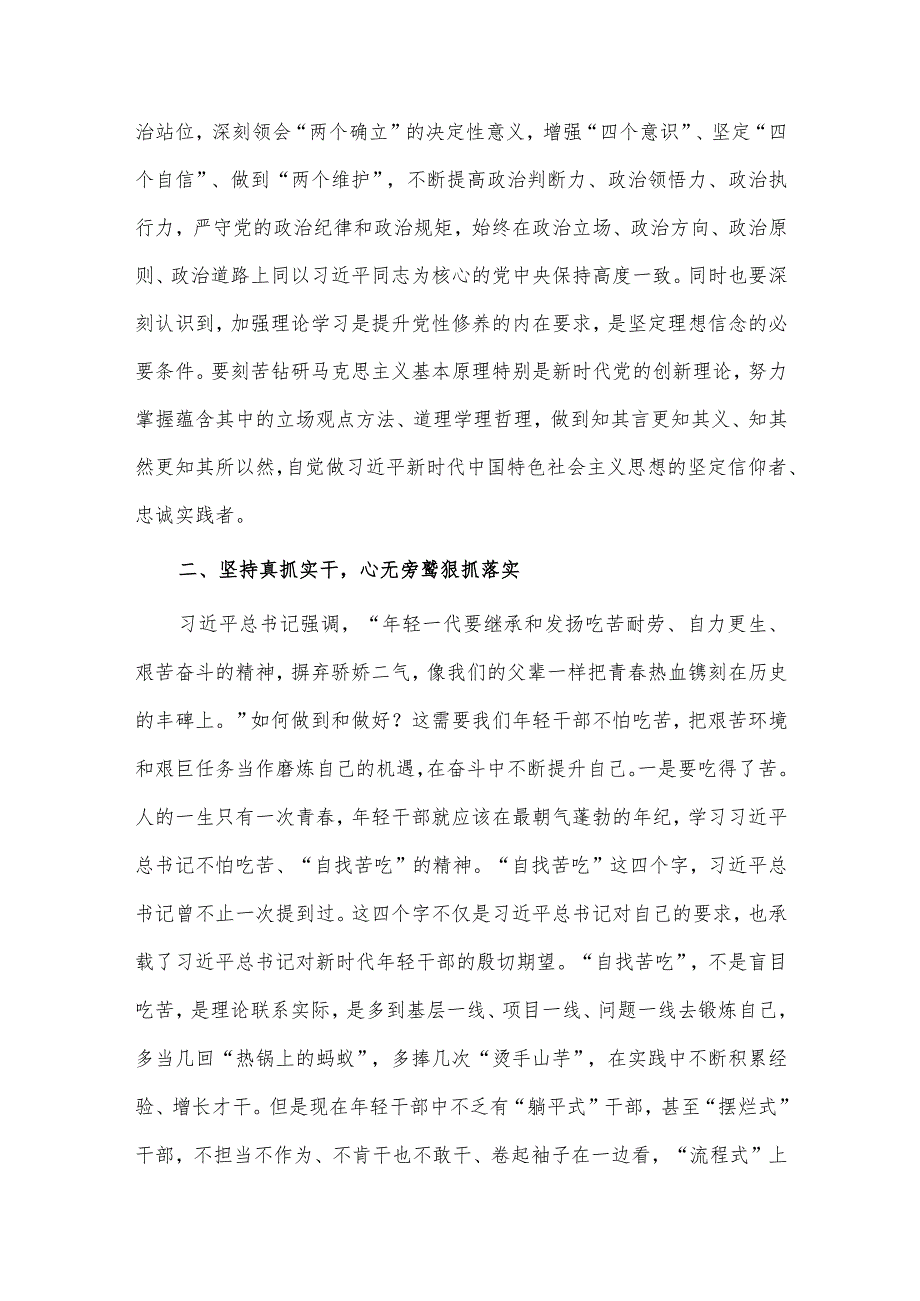 治站位，深刻领会“两个确立”的决定性意义，增强“四个意识”、坚定“四个自信”、做到“两个维护”，不断提高政治判断力、政治领悟力、政治执行力，严守党的政治纪律和政治规矩，始终在政治立场、政治方向、政治原则、政治道路上同以习近平同志为核心的党中央保持高度一致。同时也要深刻认识到，加强理论学习是提升党性修养的内在要求，是坚定理想信念的必要条件。要刻苦钻研马克思主义基本原理特别是新时代党的创新理论，努力掌握蕴含其中的立场观点方法、道理学理哲理，做到知其言更知其义、知其然更知其所以然，自觉做习近平新时代中国特色社会主义思想的坚定信仰者、忠诚实践者。

二、坚持真抓实干，心无旁骛狠抓落实

习近平总书记强调，“年轻一代要继承和发扬吃苦耐劳、自力更生、艰苦奋斗的精神，摒弃骄娇二气，像我们的父辈一样把青春热血镌刻在历史的丰碑上。”如何做到和做好？这需要我们年轻干部不怕吃苦，把艰苦环境和艰巨任务当作磨炼自己的机遇，在奋斗中不断提升自己。一是要吃得了苦。人的一生只有一次青春，年轻干部就应该在最朝气蓬勃的年纪，学习习近平总书记不怕吃苦、“自找苦吃”的精神。“自找苦吃”这四个字，习近平总书记曾不止一次提到过。这四个字不仅是习近平总书记对自己的要求，也承载了习近平总书记对新时代年轻干部的殷切期望。“自找苦吃”，不是盲目吃苦，是理论联系实际，是多到基层一线、项目一线、问题一线去锻炼自己，多当几回“热锅上的蚂蚁”，多捧几次“烫手山芋”，在实践中不断积累经验、增长才干。但是现在年轻干部中不乏有“躺平式”干部，甚至“摆烂式”干部，不担当不作为、不肯干也不敢干、卷起袖子在一边看，“流程式”上